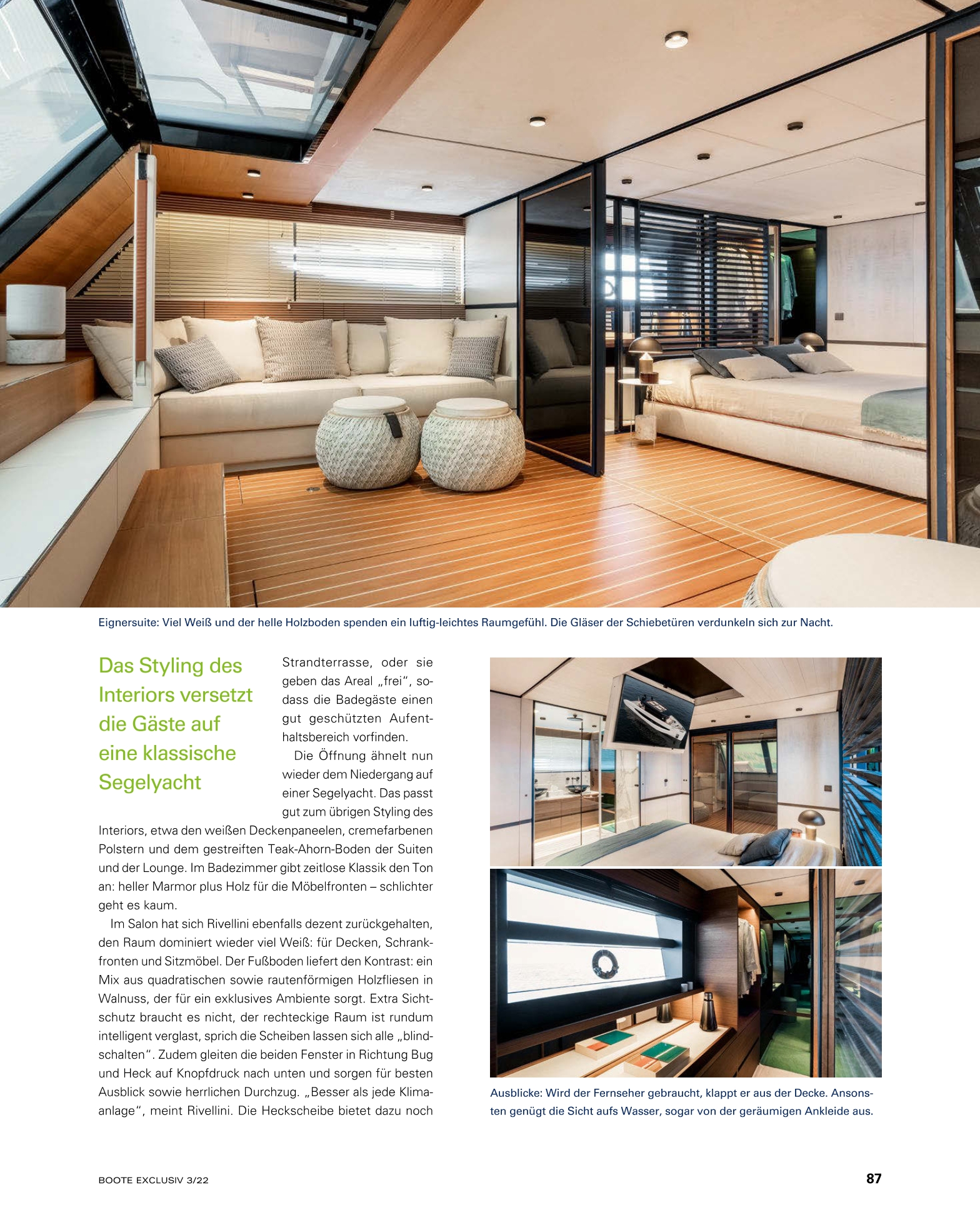 Eignersuite: Viel Weiß und der helle Holzboden spenden ein luftig-leichtes Raumgefühl. Die Gläser der Schiebetüren verdunkeln sich zur Nacht.

Das Styling des Interiors versetzt die Gäste auf eine klassische Segelyacht

Strandterrasse, oder sie geben das Areal „frei“, sodass die Badegäste einen gut geschützten Aufenthaltsbereich vorfinden.

Die Öffnung ähnelt nun wieder dem Niedergang auf einer Segelyacht. Das passt gut zum übrigen Styling des Interiors, etwa den weißen Deckenpaneelen, cremefarbenen Polstern und dem gestreiften Teak-Ahorn-Boden der Suiten und der Lounge. Im Badezimmer gibt zeitlose Klassik den Ton an: heller Marmor plus Holz für die Möbelfronten – schlichter geht es kaum.

Im Salon hat sich Rivellini ebenfalls dezent zurückgehalten, den Raum dominiert wieder viel Weiß: für Decken, Schrankfronten und Sitzmöbel. Der Fußboden liefert den Kontrast: ein Mix aus quadratischen sowie rautenförmigen Holzfliesen in Walnuss, der für ein exklusives Ambiente sorgt. Extra Sichtschutz braucht es nicht, der rechteckige Raum ist rundum intelligent verglast, sprich die Scheiben lassen sich alle „blindschalten“. Zudem gleiten die beiden Fenster in Richtung Bug und Heck auf Knopfdruck nach unten und sorgen für besten Ausblick sowie herrlichen Durchzug. „Besser als jede Klimaanlage“, meint Rivellini. Die Heckscheibe bietet dazu noch

Ausblicke: Wird der Fernseher gebraucht, klappt er aus der Decke. Ansonsten genügt die Sicht aufs Wasser, sogar von der geräumigen Ankleide aus.

BOOTE EXCLUSIV 3/22

87